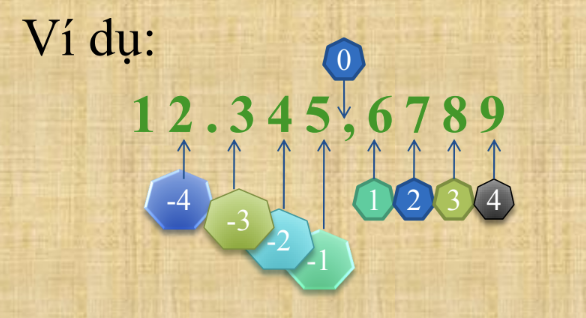 Ví dụ:

0

12.345,6789

-4 -3 -2 -1

1 2 3 4